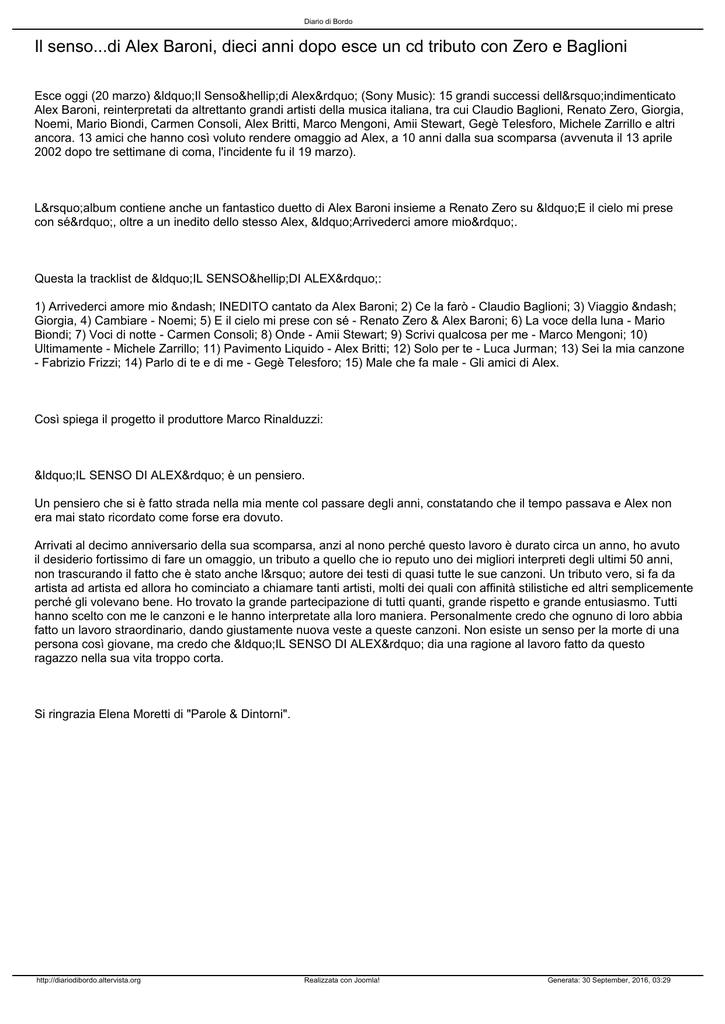 Diario di Bordo

Il senso...di Alex Baroni, dieci anni dopo esce un cd tributo con Zero e Baglioni

Esce oggi (20 marzo) &ldquo;Il Senso&hellip;di Alex&rdquo; (Sony Music): 15 grandi successi dell&rsquo;indimenticato Alex Baroni, reinterpretati da altrettanto grandi artisti della musica italiana, tra cui Claudio Baglioni, Renato Zero, Giorgia, Noemi, Mario Biondi, Carmen Consoli, Alex Britti, Marco Mengoni, Amii Stewart, Gegè Telesforo, Michele Zarrillo e altri ancora. 13 amici che hanno così voluto rendere omaggio ad Alex, a 10 anni dalla sua scomparsa (avvenuta il 13 aprile 2002 dopo tre settimane di coma, l'incidente fu il 19 marzo).

L&rsquo;album contiene anche un fantastico duetto di Alex Baroni insieme a Renato Zero su &ldquo;E il cielo mi prese con sé&rdquo;, oltre a un inedito dello stesso Alex, &ldquo;Arrivederci amore mio&rdquo;.

Questa la tracklist de &ldquo;IL SENSO&hellip;DI ALEX&rdquo;:

1) Arrivederci amore mio &ndash; INEDITO cantato da Alex Baroni; 2) Ce la farò - Claudio Baglioni; 3) Viaggio &ndash; Giorgia, 4) Cambiare - Noemi; 5) E il cielo mi prese con sé - Renato Zero & Alex Baroni; 6) La voce della luna - Mario Biondi; 7) Voci di notte - Carmen Consoli; 8) Onde - Amii Stewart; 9) Scrivi qualcosa per me - Marco Mengoni; 10) Ultimamente - Michele Zarrillo; 11) Pavimento Liquido - Alex Britti; 12) Solo per te - Luca Jurman; 13) Sei la mia canzone - Fabrizio Frizzi; 14) Parlo di te e di me - Gegè Telesforo; 15) Male che fa male - Gli amici di Alex.

Così spiega il progetto il produttore Marco Rinalduzzi:

&ldquo;IL SENSO DI ALEX&rdquo; è un pensiero.

Un pensiero che si è fatto strada nella mia mente col passare degli anni, constatando che il tempo passava e Alex non era mai stato ricordato come forse era dovuto.

Arrivati al decimo anniversario della sua scomparsa, anzi al nono perché questo lavoro è durato circa un anno, ho avuto il desiderio fortissimo di fare un omaggio, un tributo a quello che io reputo uno dei migliori interpreti degli ultimi 50 anni, non trascurando il fatto che è stato anche l&rsquo; autore dei testi di quasi tutte le sue canzoni. Un tributo vero, si fa da artista ad artista ed allora ho cominciato a chiamare tanti artisti, molti dei quali con affinità stilistiche ed altri semplicemente perché gli volevano bene. Ho trovato la grande partecipazione di tutti quanti, grande rispetto e grande entusiasmo. Tutti hanno scelto con me le canzoni e le hanno interpretate alla loro maniera. Personalmente credo che ognuno di loro abbia fatto un lavoro straordinario, dando giustamente nuova veste a queste canzoni. Non esiste un senso per la morte di una persona così giovane, ma credo che &ldquo;IL SENSO DI ALEX&rdquo; dia una ragione al lavoro fatto da questo ragazzo nella sua vita troppo corta.

Si ringrazia Elena Moretti di "Parole & Dintorni".

http://diariodibordo.altervista.org Realizzata con Joomla! Generata: 30 September, 2016, 03:29